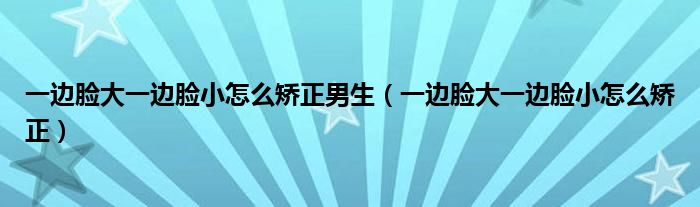 一边脸大一边脸小怎么矫正男生（一边脸大一边脸小怎么矫正）